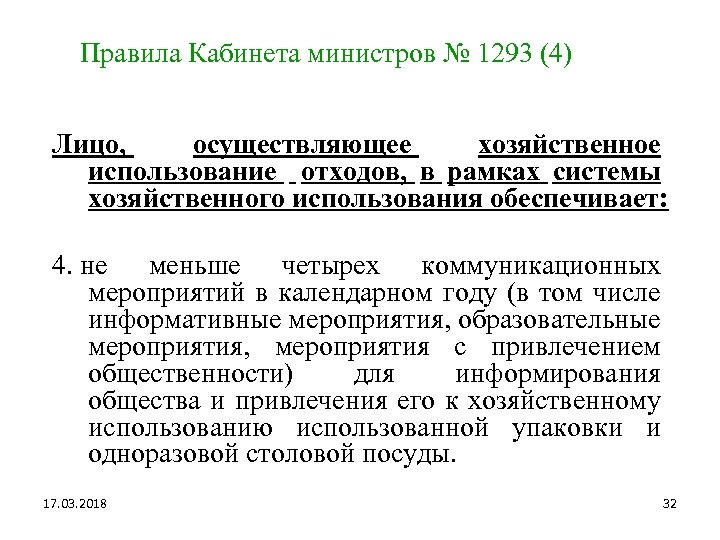 Правила Кабинета министров № 1293 (4)

Лицо, осуществляющее хозяйственное использование отходов, в рамках системы хозяйственного использования обеспечивает:

4. не меньше четырех коммуникационных мероприятий в календарном году (в том числе информативные мероприятия, образовательные мероприятия, мероприятия с привлечением общественности) для информирования общества и привлечения его к хозяйственному использованию использованной упаковки и одноразовой столовой посуды.

17.03.2018

32